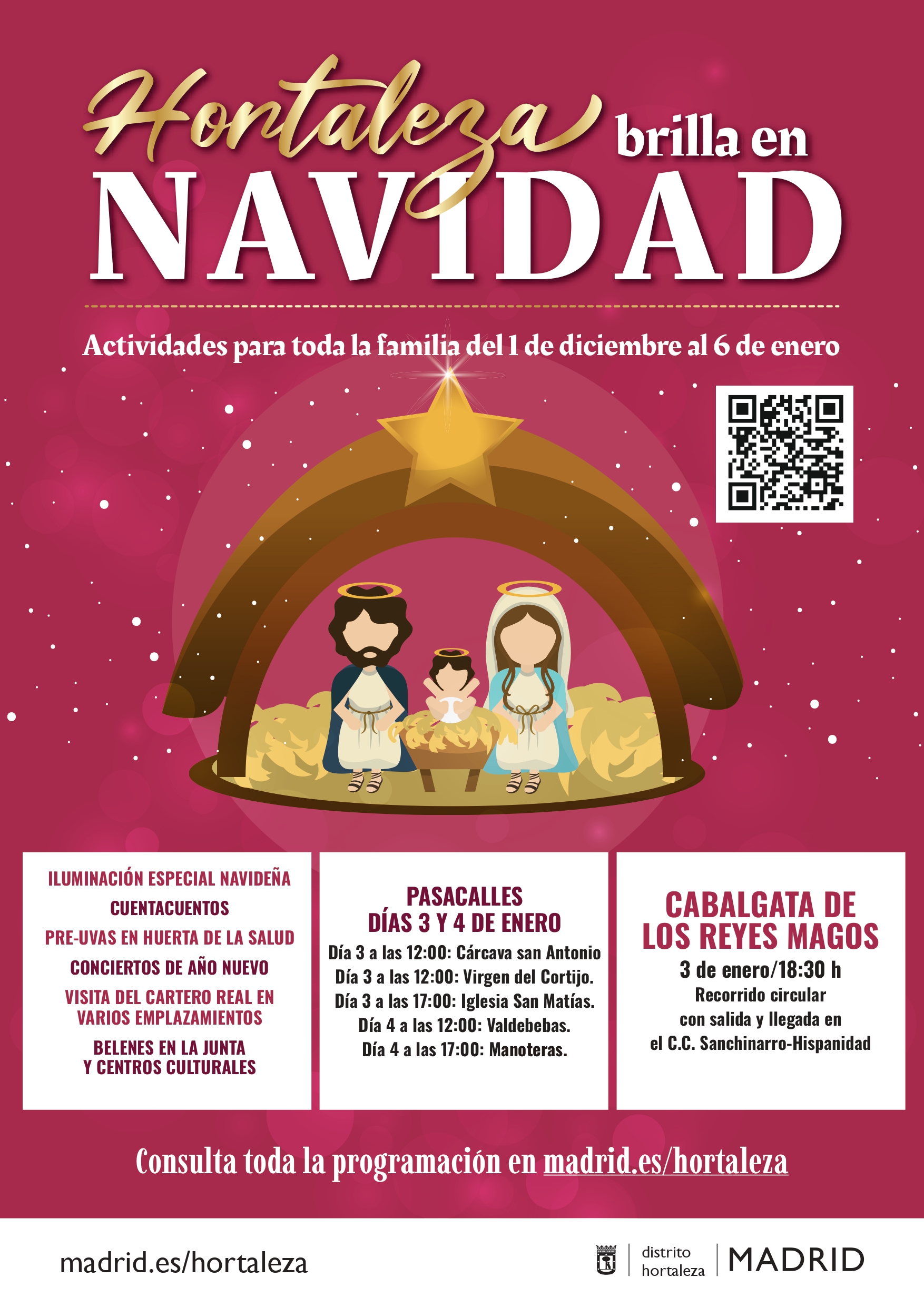 Hortaleza brilla en NAVIDAD

Actividades para toda la familia del 1 de diciembre al 6 de enero

ILUMINACIÓN ESPECIAL NAVIDEÑA
CUENTACUENTOS
PRE-UVAS EN HUERTA DE LA SALUD
CONCIERTOS DE AÑO NUEVO
VISITA DEL CARTERO REAL EN VARIOS EMPLAZAMIENTOS
BELENES EN LA JUNTA Y CENTROS CULTURALES

PASACALLES
DÍAS 3 Y 4 DE ENERO
Día 3 a las 12:00: Cárcava san Antonio
Día 3 a las 12:00: Virgen del Cortijo.
Día 3 a las 17:00: Iglesia San Matías.
Día 4 a las 12:00: Valdebebas.
Día 4 a las 17:00: Manoteras.

CABALGATA DE LOS REYES MAGOS
3 de enero/18:30 h
Recorrido circular con salida y llegada en el C.C. Sanchinarro-Hispanidad

Consulta toda la programación en madrid.es/hortaleza

madrid.es/hortaleza

distrito hortaleza MADRID